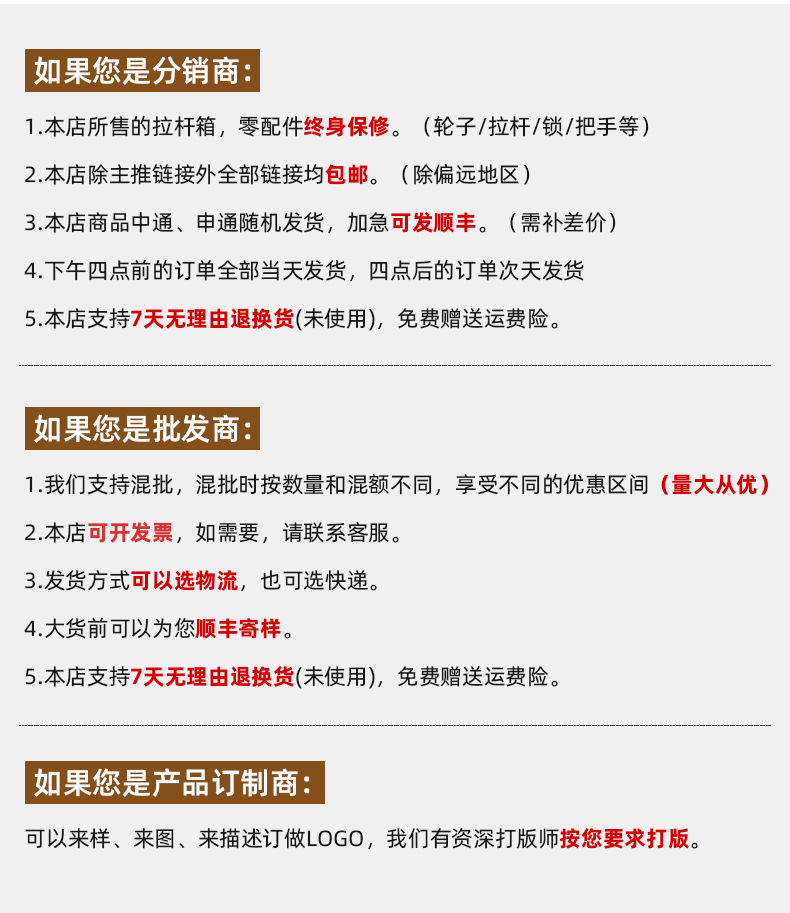 如果您是分销商:

1.本店所售的拉杆箱，零配件终身保修。（轮子/拉杆/锁/把手等）

2.本店除主推链接外全部链接均包邮。（除偏远地区）

3.本店商品中通、申通随机发货，加急可发顺丰。（需补差价）

4.下午四点前的订单全部当天发货，四点后的订单次天发货

5.本店支持7天无理由退换货(未使用)，免费赠送运费险。

如果您是批发商:

1.我们支持混批，混批时按数量和混额不同，享受不同的优惠区间（量大从优）

2.本店可开发票，如需要，请联系客服。

3.发货方式可以选物流，也可选快递。

4.大货前可以为您顺丰寄样。

5.本店支持7天无理由退换货(未使用)，免费赠送运费险。

如果您是产品订制商:

可以来样、来图、来描述订做LOGO，我们有资深打版师按您要求打版。